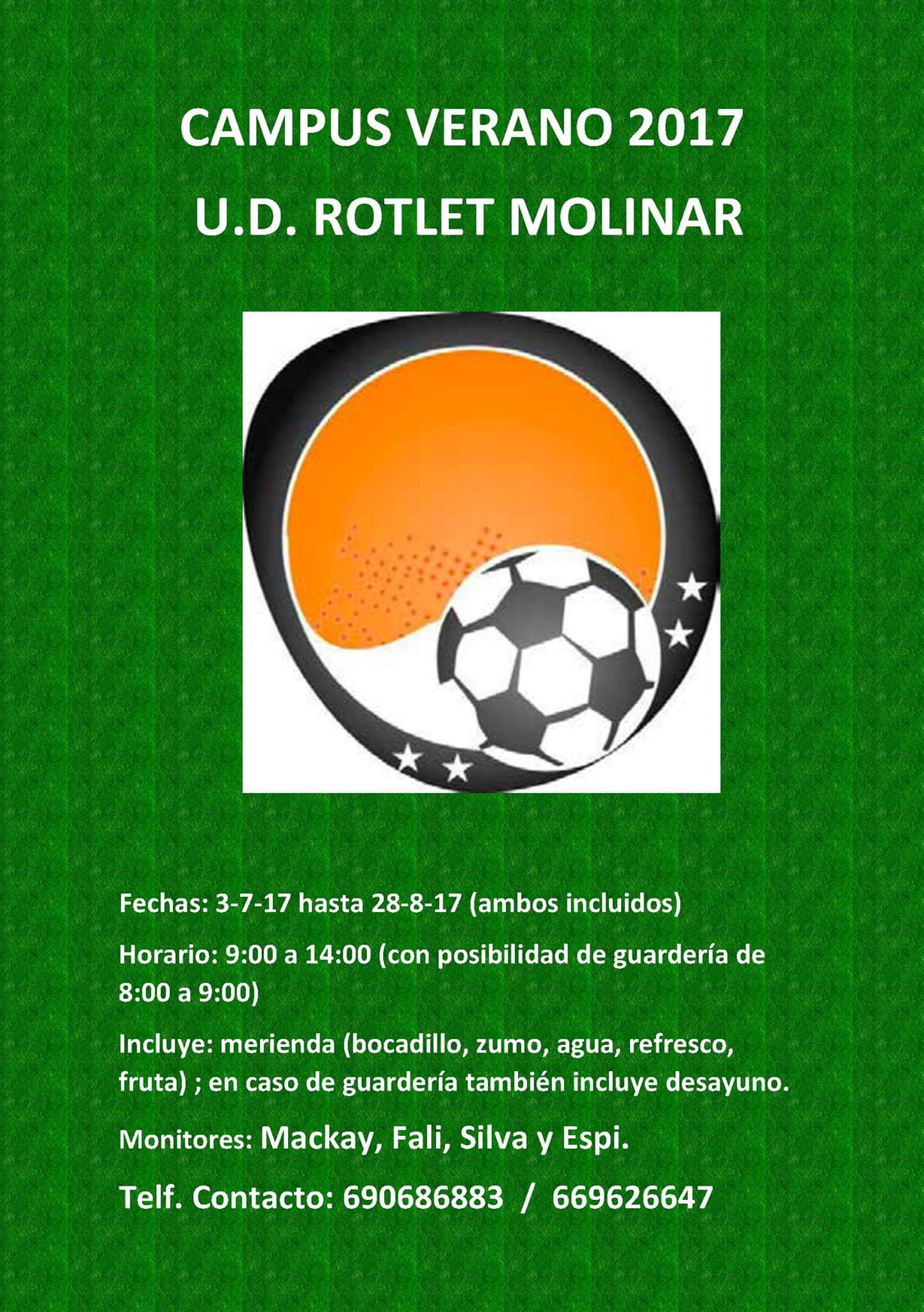 CAMPUS VERANO 2017
U.D. ROTLET MOLINAR

Fechas: 3-7-17 hasta 28-8-17 (ambos incluidos)

Horario: 9:00 a 14:00 (con posibilidad de guardería de 8:00 a 9:00)

Incluye: merienda (bocadillo, zumo, agua, refresco, fruta) ; en caso de guardería también incluye desayuno.

Monitores: Mackay, Fali, Silva y Espi.

Telf. Contacto: 690686883 / 669626647